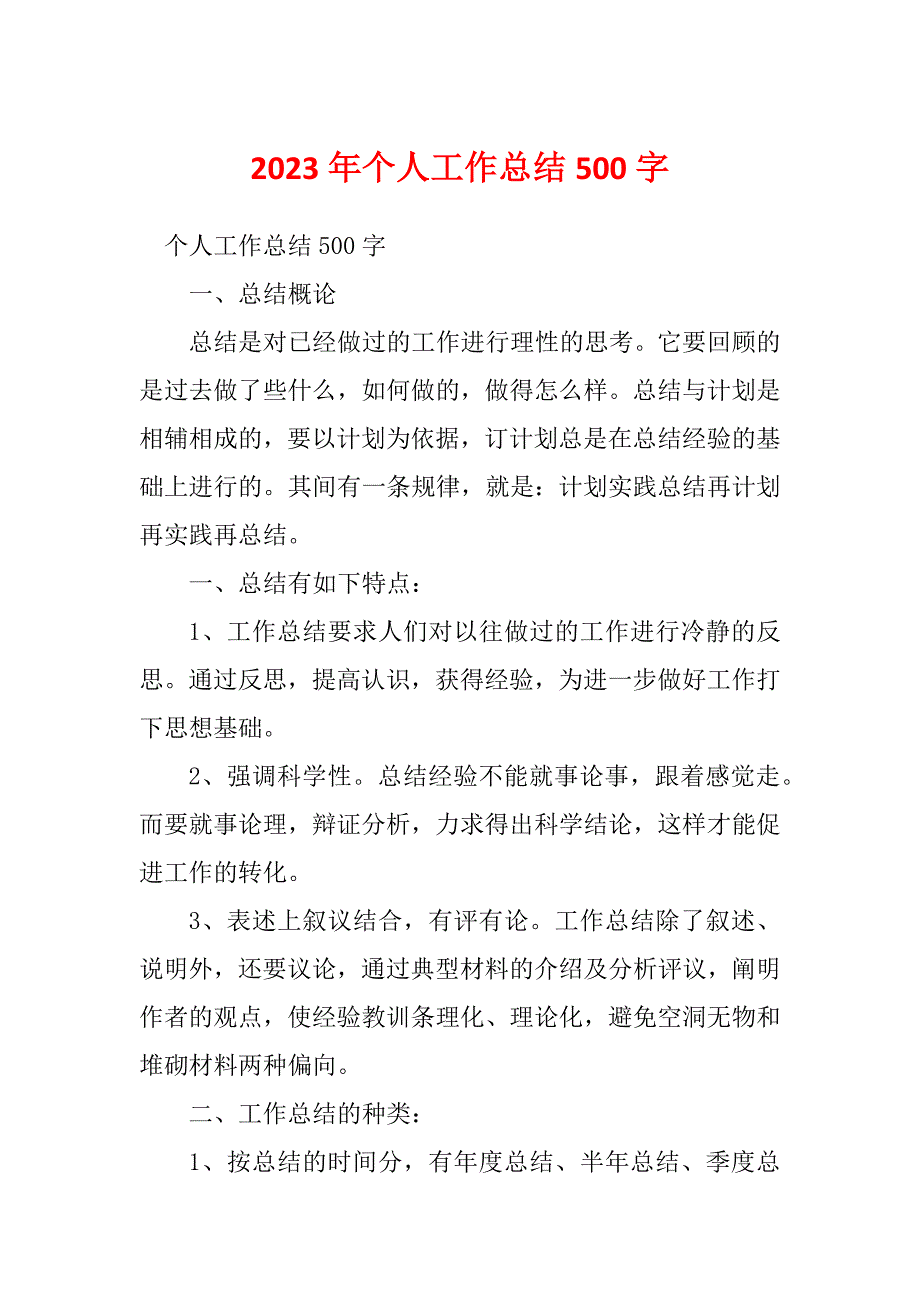 2023 年个人工作总结 500 字

个人工作总结 500 字

一、总结概论

总结是对已经做过的工作进行理性的思考。它要回顾的是过去做了些什么，如何做的，做得怎么样。总结与计划是相辅相成的，要以计划为依据，订计划总是在总结经验的基础上进行的。其间有一条规律，就是：计划实践总结再计划再实践再总结。

一、总结有如下特点：

1、工作总结要求人们对以往做过的工作进行冷静的反思。通过反思，提高认识，获得经验，为进一步做好工作打下思想基础。

2、强调科学性。总结经验不能就事论事，跟着感觉走。而要就事论理，辩证分析，力求得出科学结论，这样才能促进工作的转化。

3、表述上叙议结合，有评有论。工作总结除了叙述、说明外，还要议论，通过典型材料的介绍及分析评议，阐明作者的观点，使经验教训条理化、理论化，避免空洞无物和堆砌材料两种偏向。

二、工作总结的种类：

1、按总结的时间分，有年度总结、半年总结、季度总